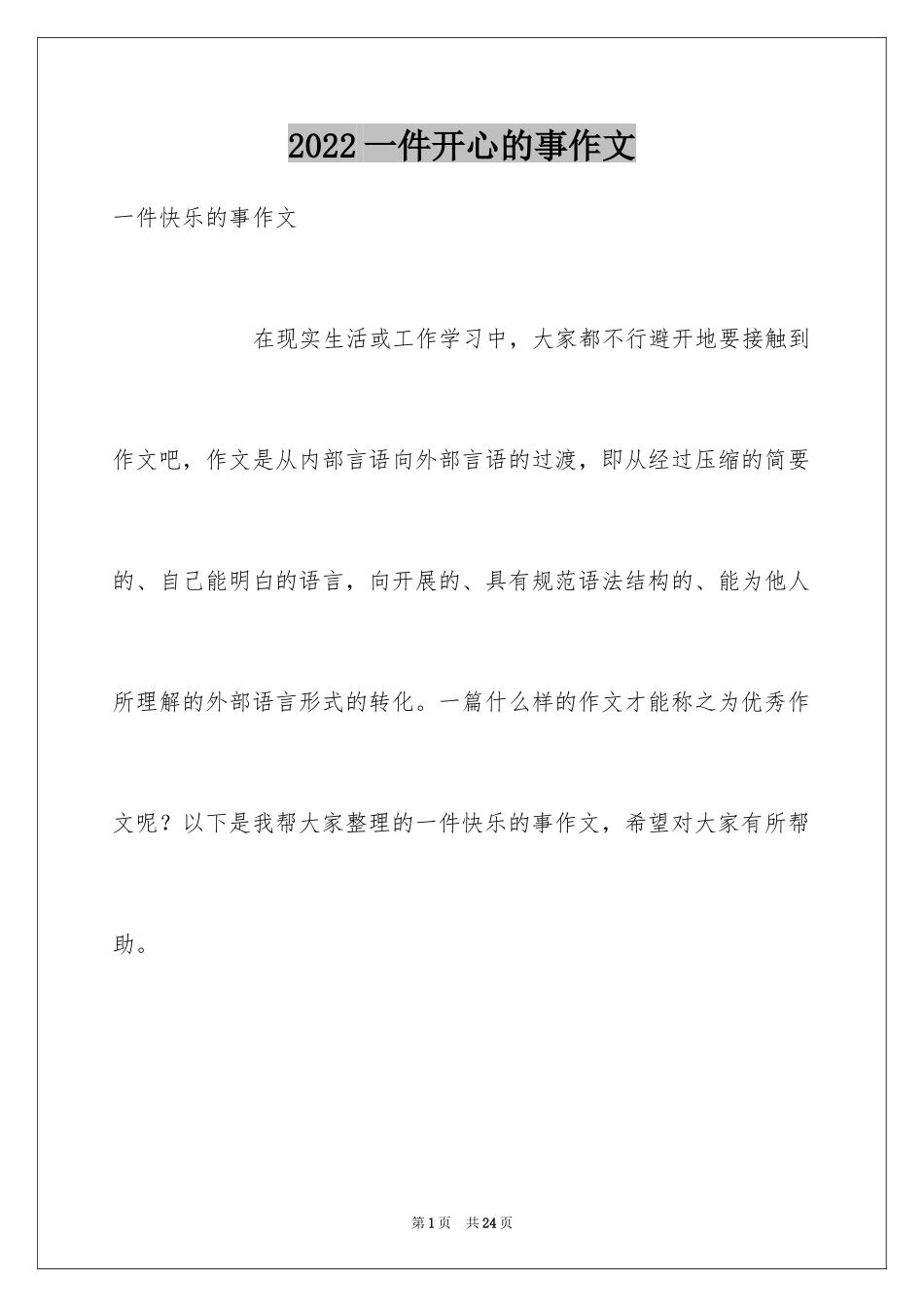 2022 一件开心的事作文

一件快乐的事作文

在现实生活或工作学习中，大家都不行避开地要接触到作文吧，作文是从内部言语向外部言语的过渡，即从经过压缩的简要的、自己能明白的语言，向开展的、具有规范语法结构的、能为他人所理解的外部语言形式的转化。一篇什么样的作文才能称之为优秀作文呢？以下是我帮大家整理的一件快乐的事作文，希望对大家有所帮助。

第 1 页　共 24 页